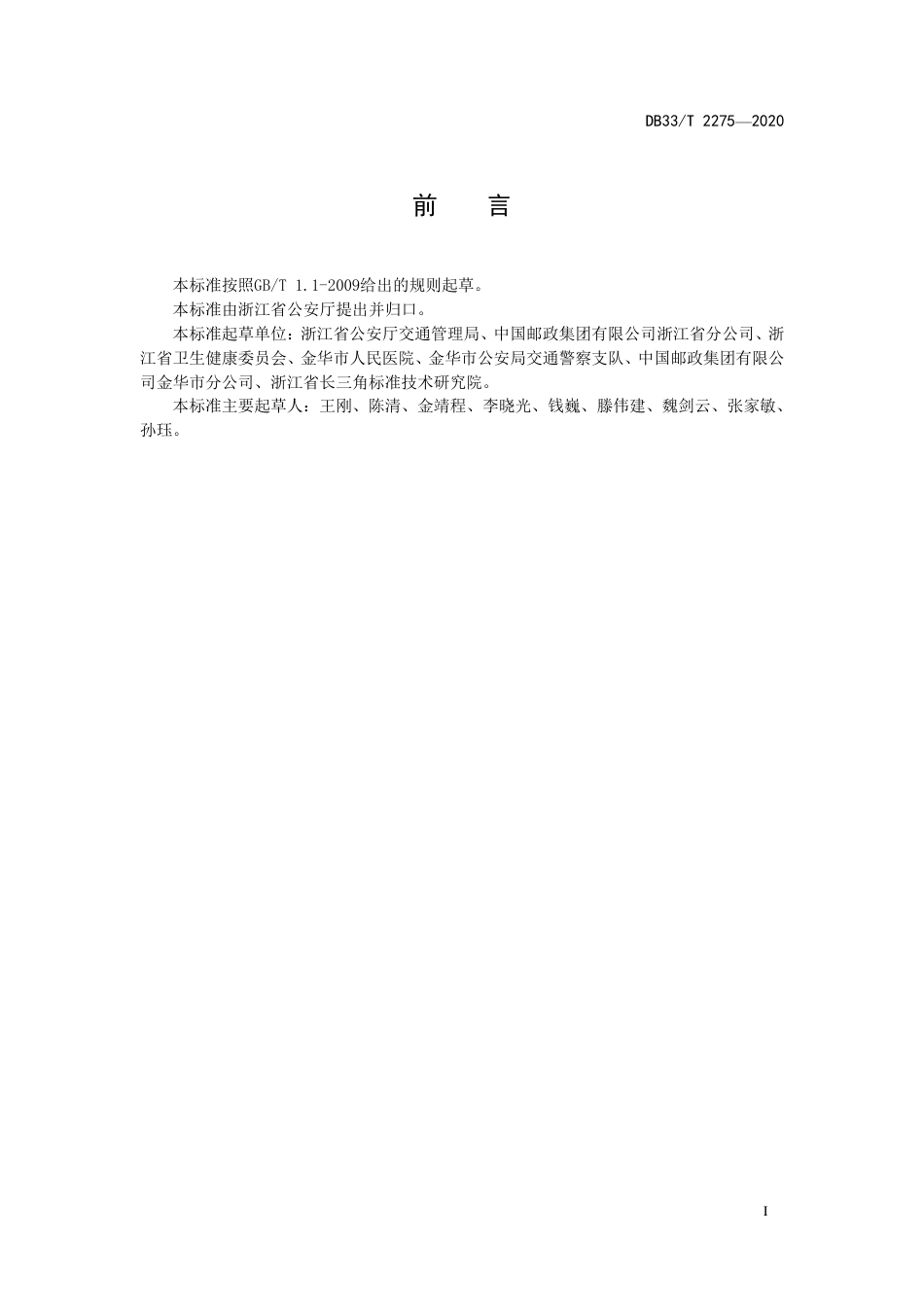 DB33/T 2275—2020

前　言

本标准按照GB/T 1.1-2009给出的规则起草。

本标准由浙江省公安厅提出并归口。

本标准起草单位：浙江省公安厅交通管理局、中国邮政集团有限公司浙江省分公司、浙江省卫生健康委员会、金华市人民医院、金华市公安局交通警察支队、中国邮政集团有限公司金华市分公司、浙江省长三角标准技术研究院。

本标准主要起草人：王刚、陈清、金靖程、李晓光、钱巍、滕伟建、魏剑云、张家敏、孙珏。

I